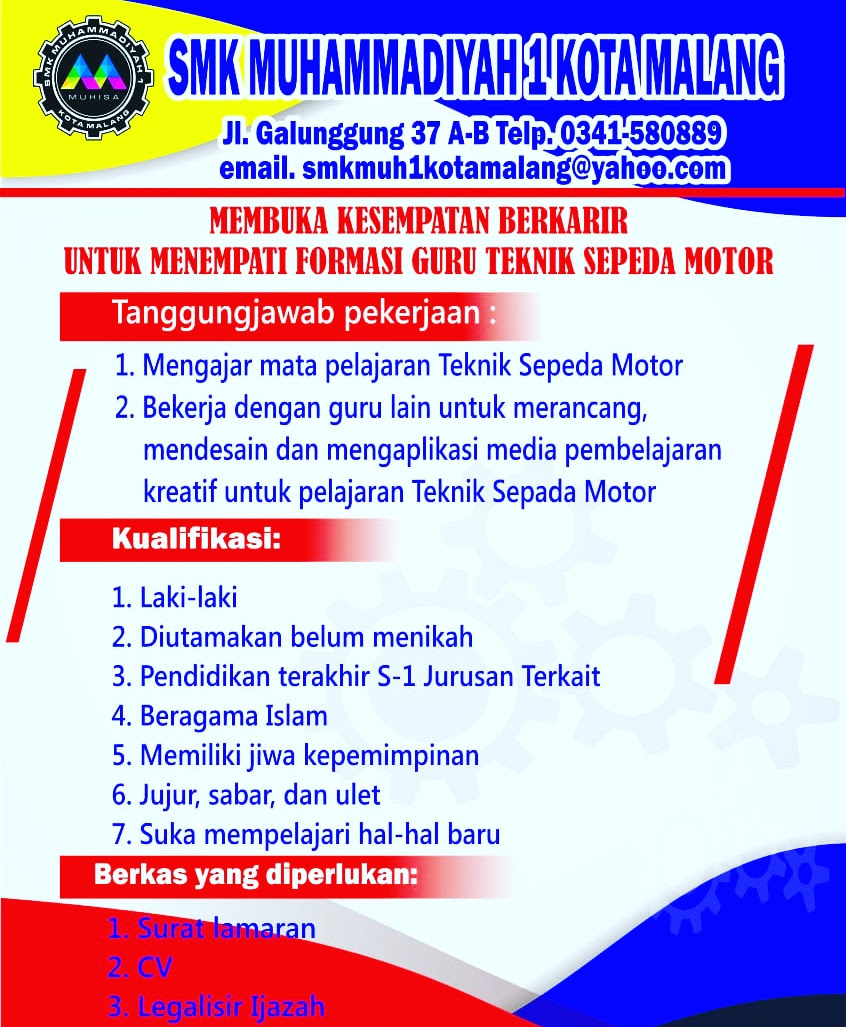 SMK MUHAMMADIYAH 1 KOTA MALANG
MUHISA
SMK MUHAMMADIYAH 1 KOTA MALANG

Jl. Galunggung 37 A-B Telp. 0341-580889
email. smkmuh1kotamalang@yahoo.com

MEMBUKA KESEMPATAN BERKARIR
UNTUK MENEMPATI FORMASI GURU TEKNIK SEPEDA MOTOR

Tanggungjawab pekerjaan :

1. Mengajar mata pelajaran Teknik Sepeda Motor
2. Bekerja dengan guru lain untuk merancang, mendesain dan mengaplikasi media pembelajaran kreatif untuk pelajaran Teknik Sepada Motor

Kualifikasi:

1. Laki-laki
2. Diutamakan belum menikah
3. Pendidikan terakhir S-1 Jurusan Terkait
4. Beragama Islam
5. Memiliki jiwa kepemimpinan
6. Jujur, sabar, dan ulet
7. Suka mempelajari hal-hal baru

Berkas yang diperlukan:

1. Surat lamaran
2. CV
3. Legalisir Ijazah